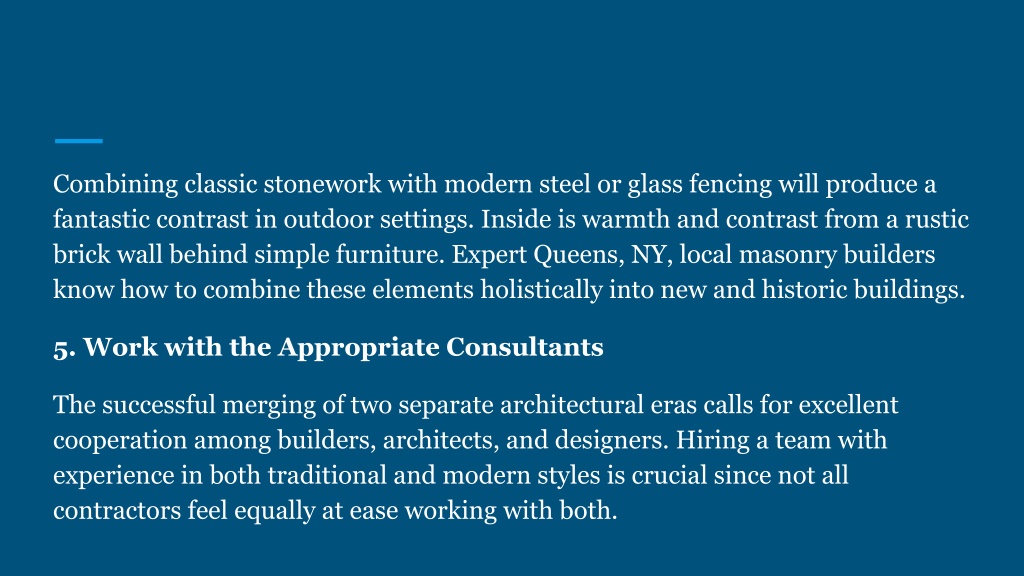 Combining classic stonework with modern steel or glass fencing will produce a fantastic contrast in outdoor settings. Inside is warmth and contrast from a rustic brick wall behind simple furniture. Expert Queens, NY, local masonry builders know how to combine these elements holistically into new and historic buildings.

5. Work with the Appropriate Consultants

The successful merging of two separate architectural eras calls for excellent cooperation among builders, architects, and designers. Hiring a team with experience in both traditional and modern styles is crucial since not all contractors feel equally at ease working with both.